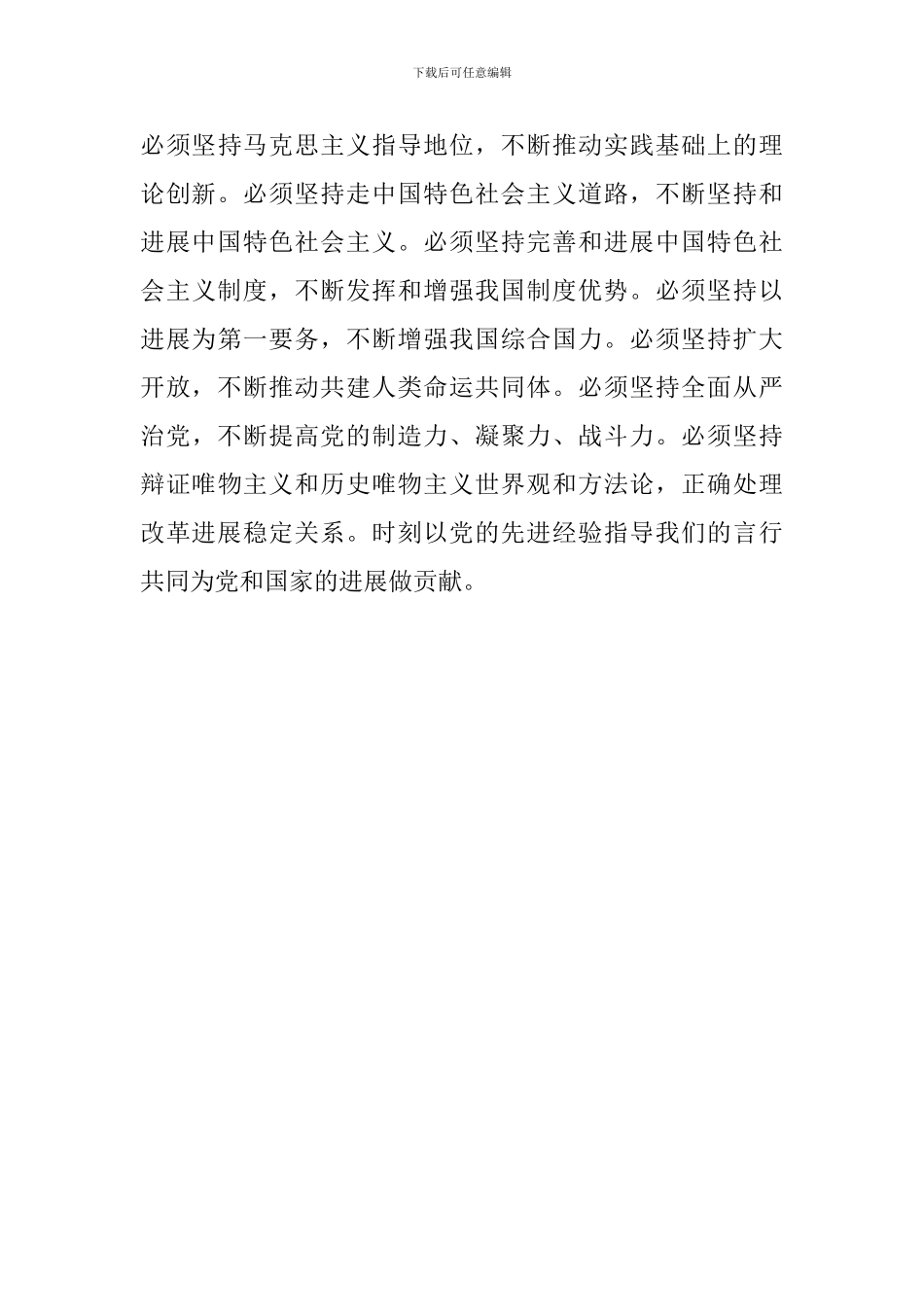 下载后可任意编辑

必须坚持马克思主义指导地位，不断推动实践基础上的理论创新。必须坚持走中国特色社会主义道路，不断坚持和进展中国特色社会主义。必须坚持完善和进展中国特色社会主义制度，不断发挥和增强我国制度优势。必须坚持以进展为第一要务，不断增强我国综合国力。必须坚持扩大开放，不断推动共建人类命运共同体。必须坚持全面从严治党，不断提高党的制造力、凝聚力、战斗力。必须坚持辩证唯物主义和历史唯物主义世界观和方法论，正确处理改革进展稳定关系。时刻以党的先进经验指导我们的言行共同为党和国家的进展做贡献。